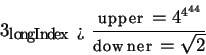 $3_{\text{longIndex}}$ ¿ $\frac{\text{upper} = 4^{4^{44}}}{\text{downer} = \sqrt{2}}$